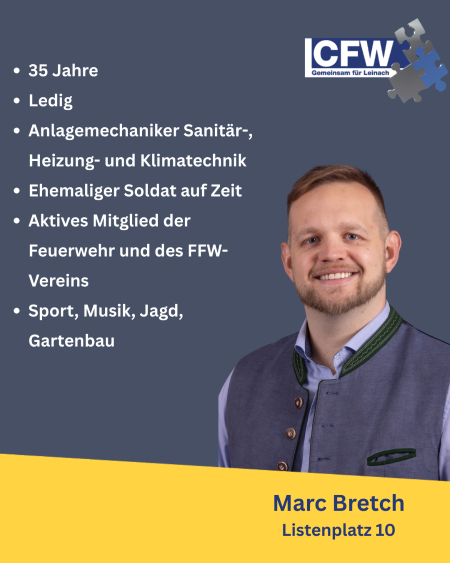 CFW
Gemeinsam für Leinach

• 35 Jahre
• Ledig
• Anlagemechaniker Sanitär-, Heizung- und Klimatechnik
• Ehemaliger Soldat auf Zeit
• Aktives Mitglied der Feuerwehr und des FFW-Vereins
• Sport, Musik, Jagd, Gartenbau

Marc Bretch
Listenplatz 10